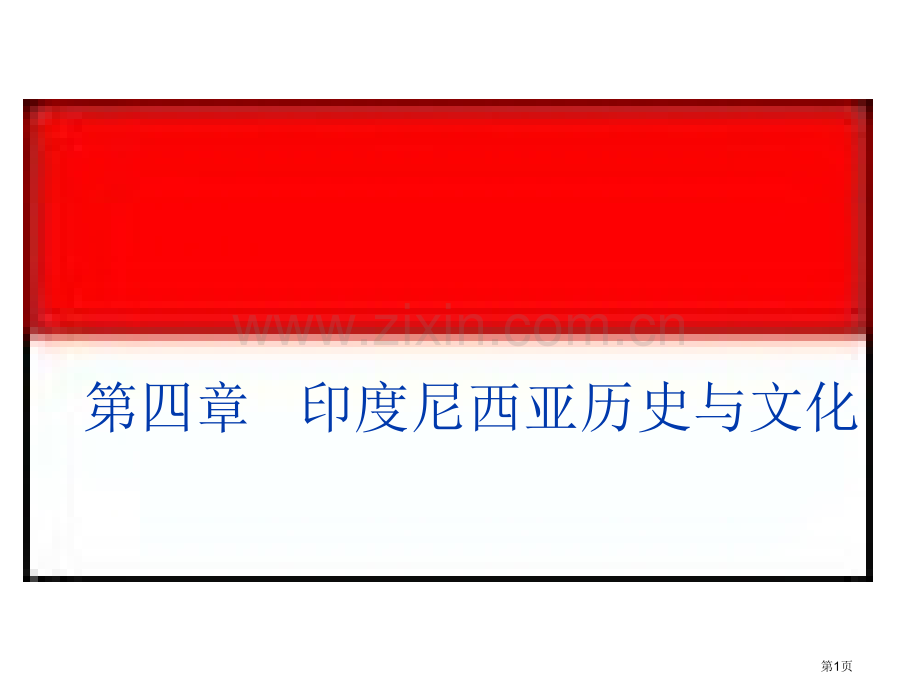 www.zixin.com.cn

第四章　印度尼西亚历史与文化

第1页